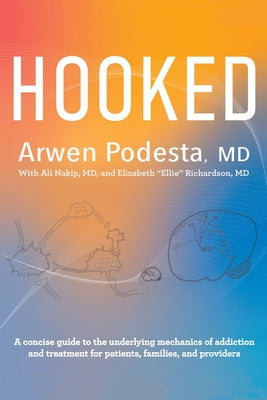 HOOKED

Arwen Podesta, MD

With Ali Nakip, MD, and Elizabeth "Ellie" Richardson, MD

A concise guide to the underlying mechanics of addiction and treatment for patients, families, and providers